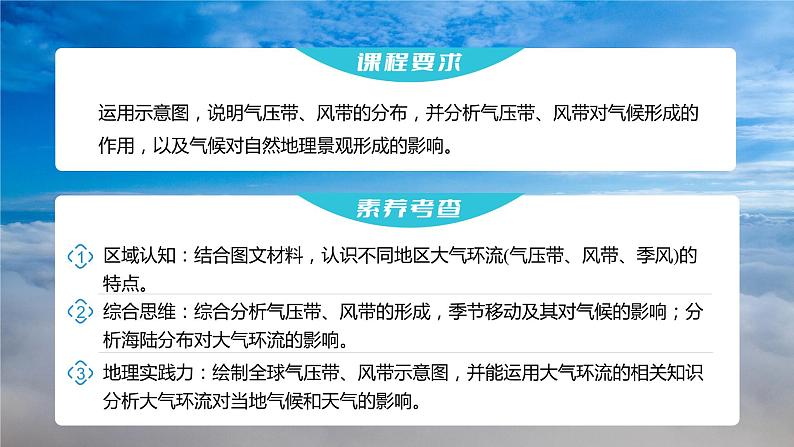 课程要求

运用示意图，说明气压带、风带的分布，并分析气压带、风带对气候形成的作用，以及气候对自然地理景观形成的影响。

素养考查

1 区域认知：结合图文材料，认识不同地区大气环流(气压带、风带、季风)的特点。

2 综合思维：综合分析气压带、风带的形成，季节移动及其对气候的影响；分析海陆分布对大气环流的影响。

3 地理实践力：绘制全球气压带、风带示意图，并能运用大气环流的相关知识分析大气环流对当地气候和天气的影响。